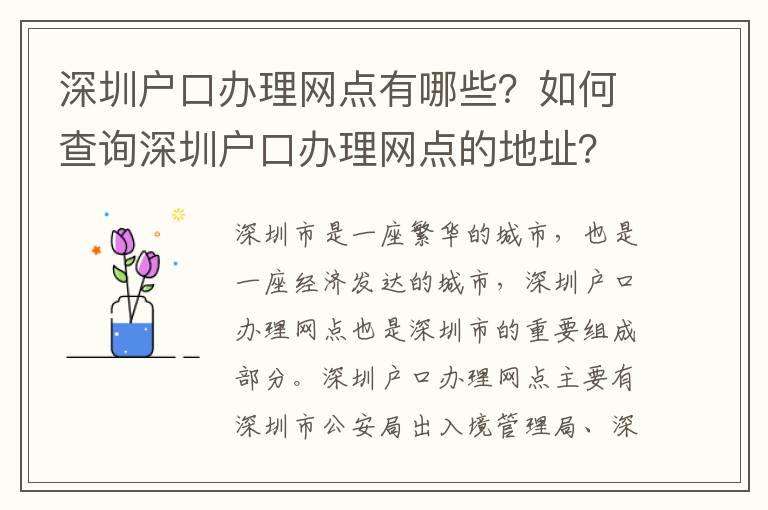 深圳户口办理网点有哪些？如何查询深圳户口办理网点的地址？

深圳市是一座繁华的城市，也是一座经济发达的城市，深圳户口办理网点也是深圳市的重要组成部分。深圳户口办理网点主要有深圳市公安局出入境管理局、深